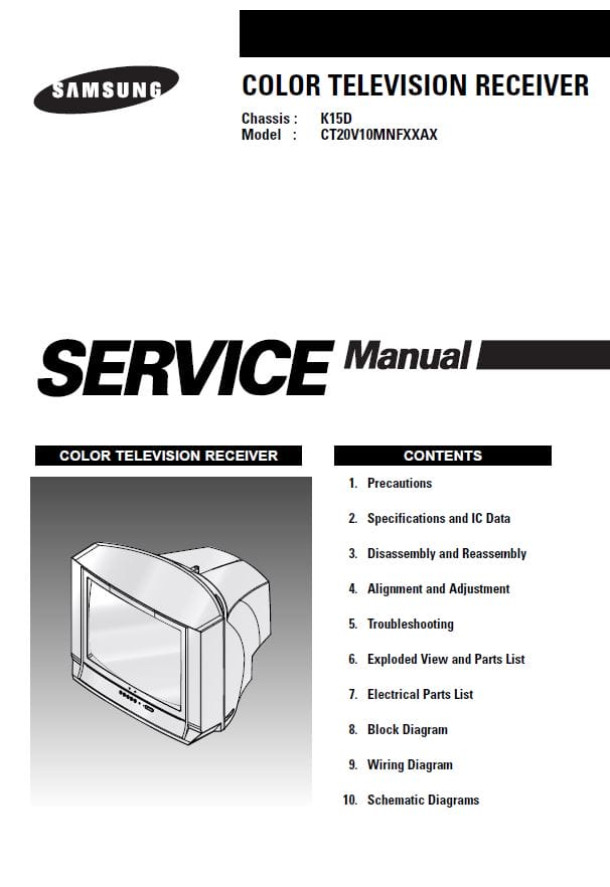 SAMSUNG

COLOR TELEVISION RECEIVER

Chassis : K15D
Model : CT20V10MNFXXAX

SERVICE Manual

COLOR TELEVISION RECEIVER

CONTENTS

1. Precautions

2. Specifications and IC Data

3. Disassembly and Reassembly

4. Alignment and Adjustment

5. Troubleshooting

6. Exploded View and Parts List

7. Electrical Parts List

8. Block Diagram

9. Wiring Diagram

10. Schematic Diagrams